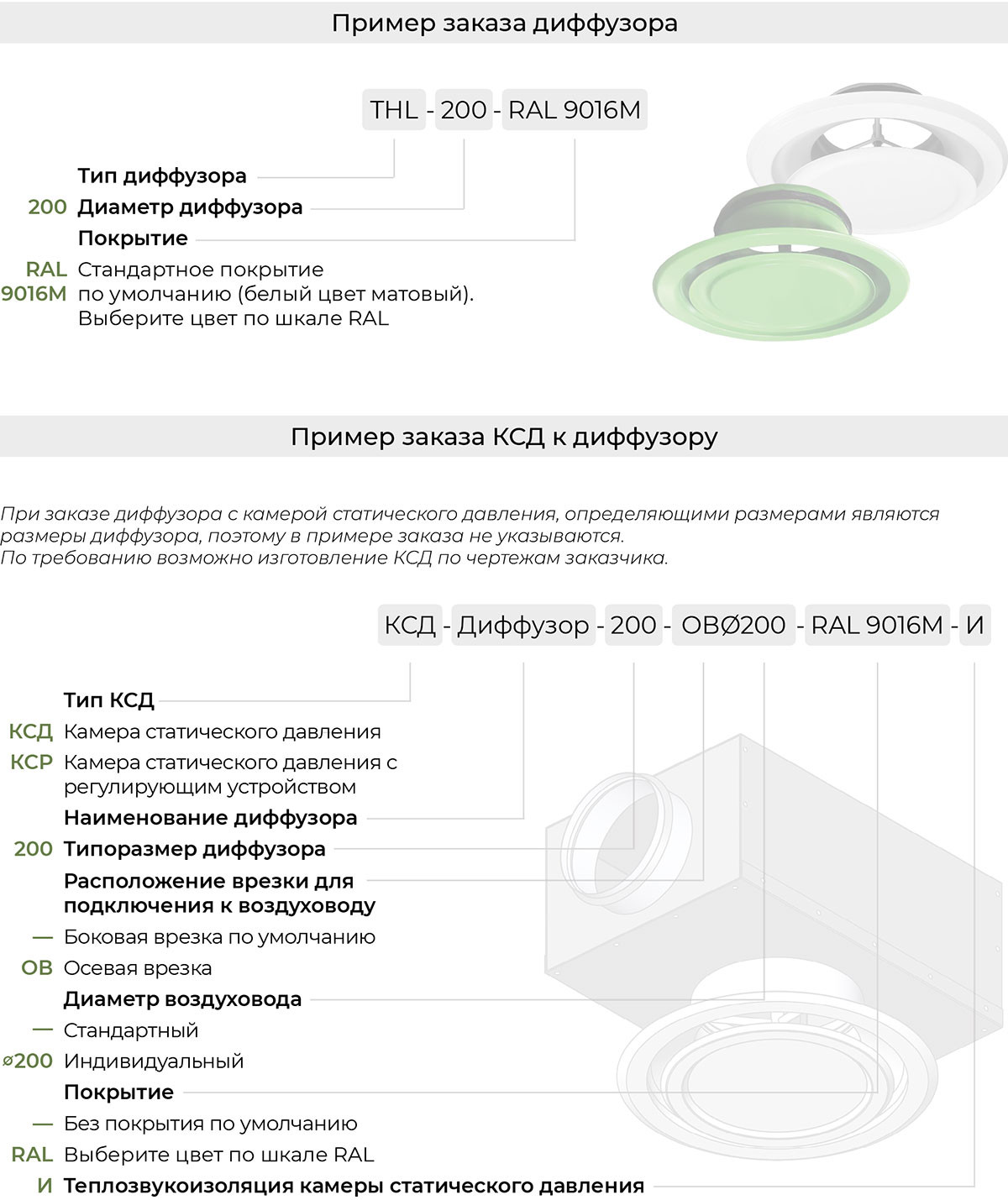 Пример заказа диффузора

THL - 200 - RAL 9016M

Тип диффузора

200 Диаметр диффузора

Покрытие

RAL 9016M Стандартное покрытие по умолчанию (белый цвет матовый). Выберите цвет по шкале RAL

Пример заказа КСД к диффузору

При заказе диффузора с камерой статического давления, определяющими размерами являются размеры диффузора, поэтому в примере заказа не указываются.
По требованию возможно изготовление КСД по чертежам заказчика.

КСД - Диффузор - 200 - ОВØ200 - RAL 9016M - И

Тип КСД

КСД Камера статического давления

КСР Камера статического давления с регулирующим устройством

Наименование диффузора

200 Типоразмер диффузора

Расположение врезки для подключения к воздуховоду

— Боковая врезка по умолчанию

ОВ Осевая врезка

Диаметр воздуховода

— Стандартный

ø200 Индивидуальный

Покрытие

— Без покрытия по умолчанию

RAL Выберите цвет по шкале RAL

И Теплозвукоизоляция камеры статического давления